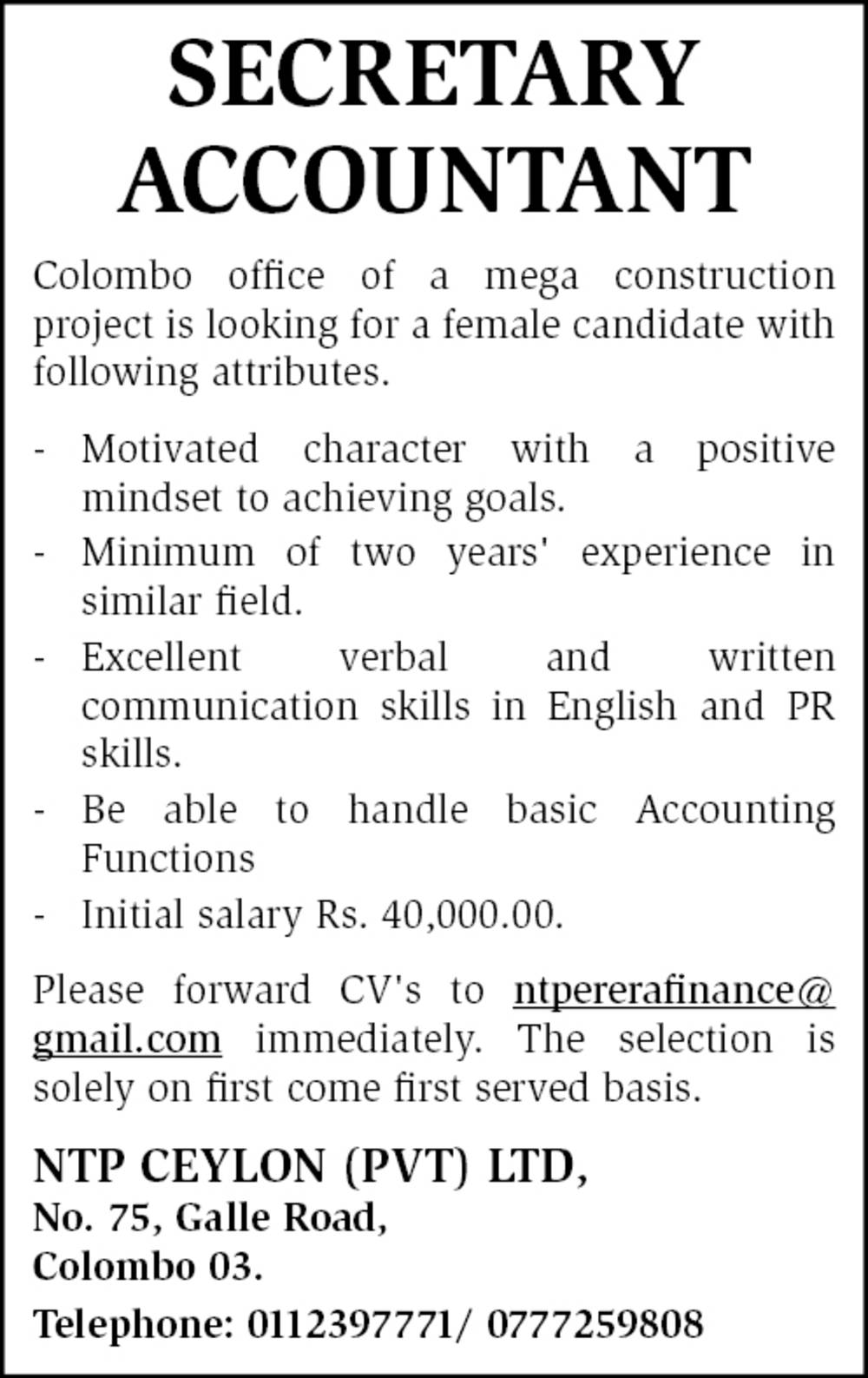 SECRETARY ACCOUNTANT

Colombo office of a mega construction project is looking for a female candidate with following attributes.

- Motivated character with a positive mindset to achieving goals.
- Minimum of two years' experience in similar field.
- Excellent verbal and written communication skills in English and PR skills.
- Be able to handle basic Accounting Functions
- Initial salary Rs. 40,000.00.

Please forward CV's to ntpererafinance@gmail.com immediately. The selection is solely on first come first served basis.

NTP CEYLON (PVT) LTD,
No. 75, Galle Road,
Colombo 03.
Telephone: 0112397771/ 0777259808